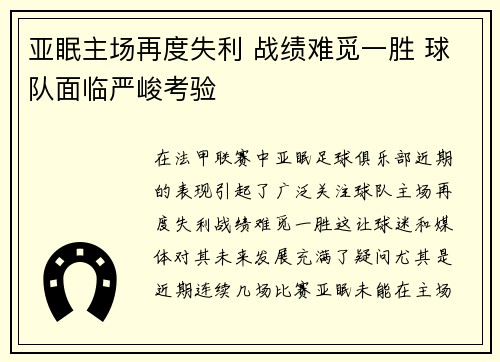 亚眠主场再度失利 战绩难觅一胜 球队面临严峻考验

在法甲联赛中亚眠足球俱乐部近期的表现引起了广泛关注球队主场再度失利战绩难觅一胜这让球迷和媒体对其未来发展充满了疑问尤其是近期连续几场比赛亚眠未能在主场